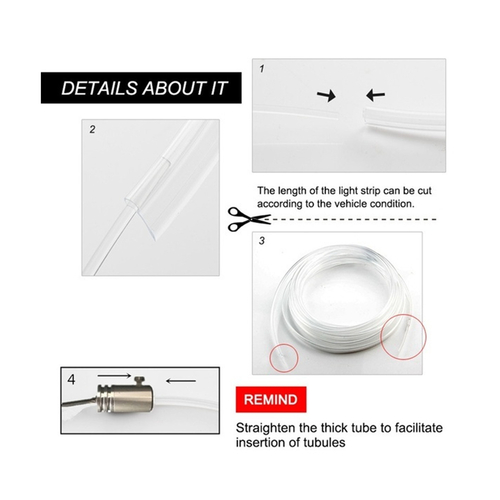 DETAILS ABOUT IT

1

2

The length of the light strip can be cut according to the vehicle condition.

3

4

REMIND

Straighten the thick tube to facilitate insertion of tubules